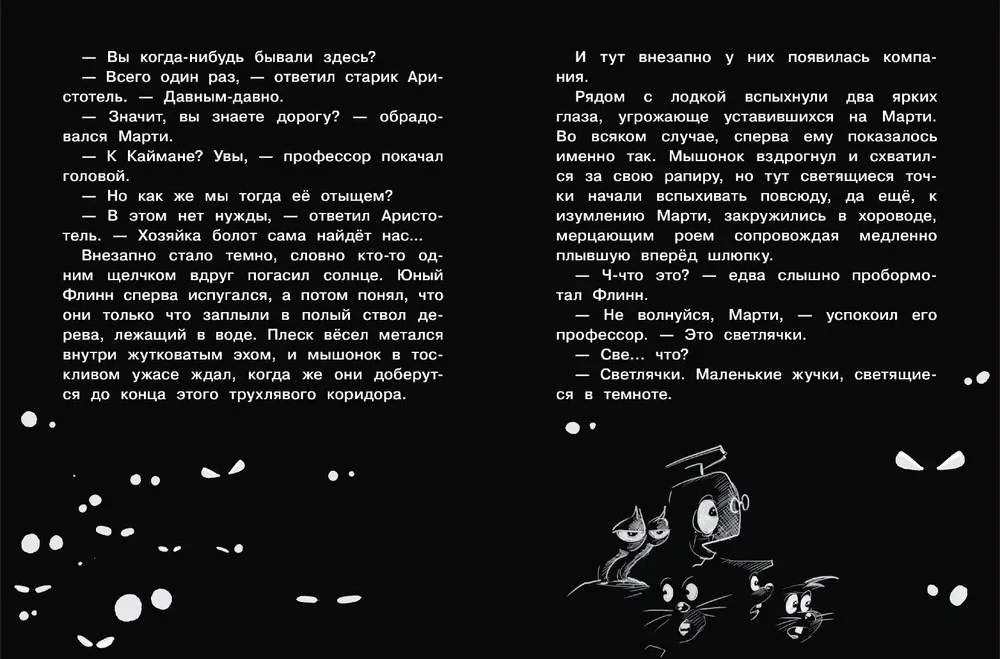 — Вы когда-нибудь бывали здесь?
— Всего один раз, — ответил старик Аристотель. — Давным-давно.
— Значит, вы знаете дорогу? — обрадовался Марти.
— К Каймане? Увы, — профессор покачал головой.
— Но как же мы тогда её отыщем?
— В этом нет нужды, — ответил Аристотель. — Хозяйка болот сама найдёт нас...
Внезапно стало темно, словно кто-то одним щелчком вдруг погасил солнце. Юный Флинн сперва испугался, а потом понял, что они только что заплыли в полый ствол дерева, лежащий в воде. Плеск вёсел метался внутри жутковатым эхом, и мышонок в тоскливом ужасе ждал, когда же они доберутся до конца этого трухлявого коридора.

И тут внезапно у них появилась компания.
Рядом с лодкой вспыхнули два ярких глаза, угрожающе уставившихся на Марти. Во всяком случае, сперва ему показалось именно так. Мышонок вздрогнул и схватился за свою рапиру, но тут светящиеся точки начали вспыхивать повсюду, да ещё, к изумлению Марти, закружились в хороводе, мерцающим роем сопровождая медленно плывшую вперёд шлюпку.
— Ч-что это? — едва слышно пробормотал Флинн.
— Не волнуйся, Марти, — успокоил его профессор. — Это светлячки.
— Све... что?
— Светлячки. Маленькие жучки, светящиеся в темноте.